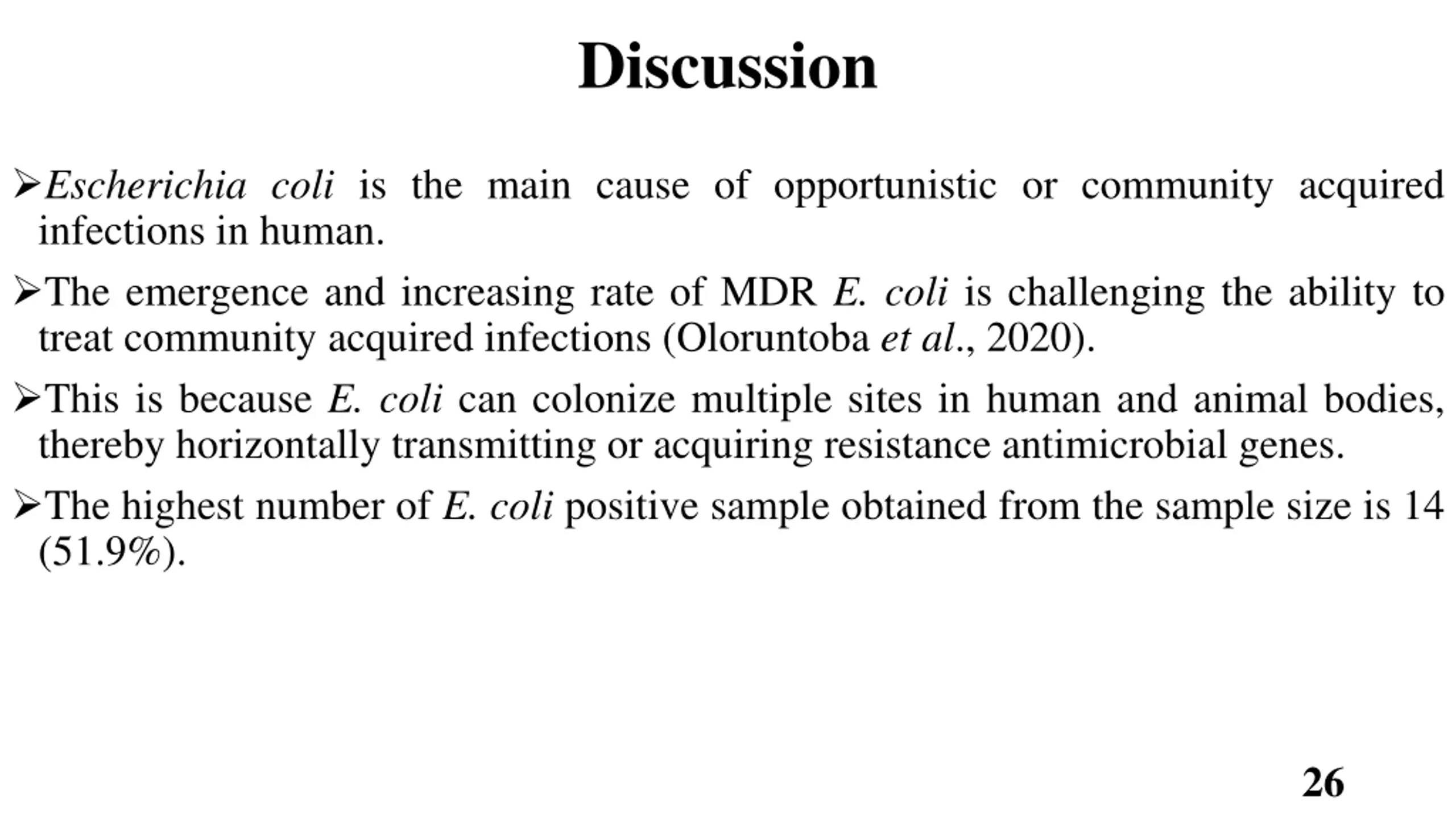 Discussion

➢Escherichia coli is the main cause of opportunistic or community acquired infections in human.

➢The emergence and increasing rate of MDR E. coli is challenging the ability to treat community acquired infections (Oloruntoba et al., 2020).

➢This is because E. coli can colonize multiple sites in human and animal bodies, thereby horizontally transmitting or acquiring resistance antimicrobial genes.

➢The highest number of E. coli positive sample obtained from the sample size is 14 (51.9%).

26